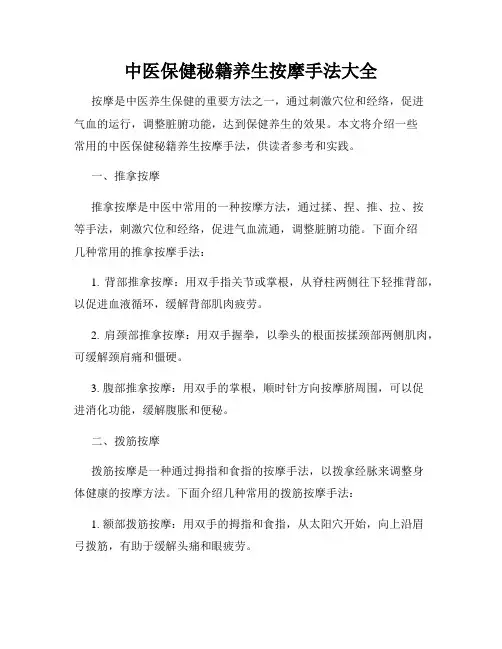 中医保健秘籍养生按摩手法大全

按摩是中医养生保健的重要方法之一，通过刺激穴位和经络，促进气血的运行，调整脏腑功能，达到保健养生的效果。本文将介绍一些常用的中医保健秘籍养生按摩手法，供读者参考和实践。

一、推拿按摩

推拿按摩是中医中常用的一种按摩方法，通过揉、捏、推、拉、按等手法，刺激穴位和经络，促进气血流通，调整脏腑功能。下面介绍几种常用的推拿按摩手法：

1. 背部推拿按摩：用双手指关节或掌根，从脊柱两侧往下轻推背部，以促进血液循环，缓解背部肌肉疲劳。

2. 肩颈部推拿按摩：用双手握拳，以拳头的根面按揉颈部两侧肌肉，可缓解颈肩痛和僵硬。

3. 腹部推拿按摩：用双手的掌根，顺时针方向按摩脐周围，可以促进消化功能，缓解腹胀和便秘。

二、拨筋按摩

拨筋按摩是一种通过拇指和食指的按摩手法，以拨拿经脉来调整身体健康的按摩方法。下面介绍几种常用的拨筋按摩手法：

1. 额部拨筋按摩：用双手的拇指和食指，从太阳穴开始，向上沿眉弓拨筋，有助于缓解头痛和眼疲劳。